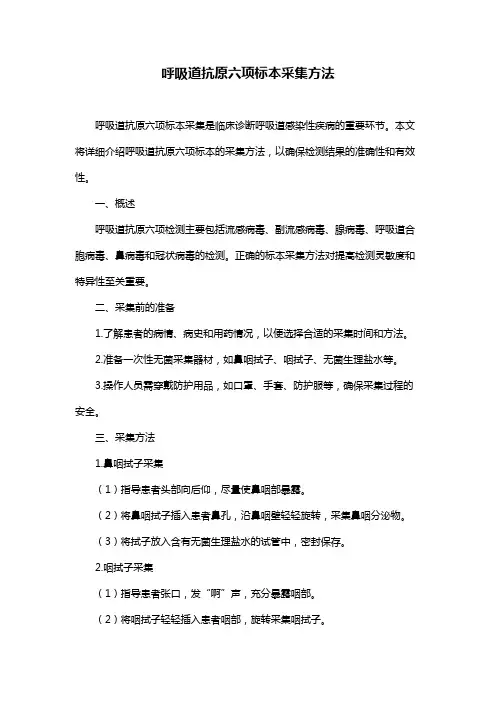 呼吸道抗原六项标本采集方法

呼吸道抗原六项标本采集是临床诊断呼吸道感染性疾病的重要环节。本文将详细介绍呼吸道抗原六项标本的采集方法，以确保检测结果的准确性和有效性。

一、概述

呼吸道抗原六项检测主要包括流感病毒、副流感病毒、腺病毒、呼吸道合胞病毒、鼻病毒和冠状病毒的检测。正确的标本采集方法对提高检测灵敏度和特异性至关重要。

二、采集前的准备

1.了解患者的病情、病史和用药情况，以便选择合适的采集时间和方法。

2.准备一次性无菌采集器材，如鼻咽拭子、咽拭子、无菌生理盐水等。

3.操作人员需穿戴防护用品，如口罩、手套、防护服等，确保采集过程的安全。

三、采集方法

1.鼻咽拭子采集

（1）指导患者头部向后仰，尽量使鼻咽部暴露。

（2）将鼻咽拭子插入患者鼻孔，沿鼻咽壁轻轻旋转，采集鼻咽分泌物。

（3）将拭子放入含有无菌生理盐水的试管中，密封保存。

2.咽拭子采集

（1）指导患者张口，发“啊”声，充分暴露咽部。

（2）将咽拭子轻轻插入患者咽部，旋转采集咽拭子。